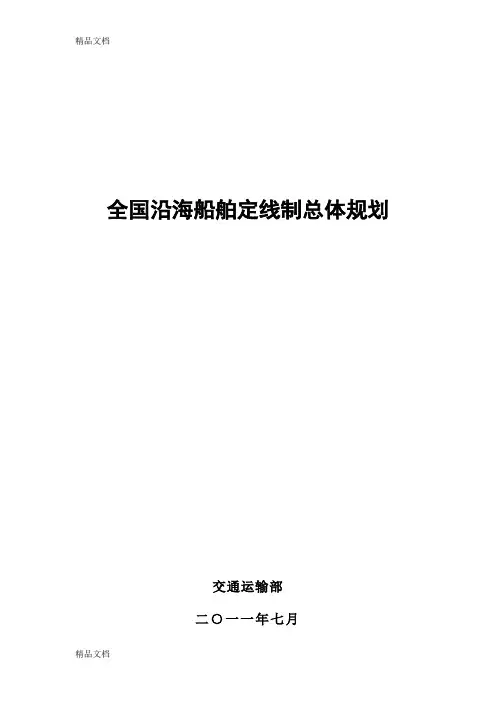 精品文档

全国沿海船舶定线制总体规划

交通运输部

二〇一一年七月

精品文档